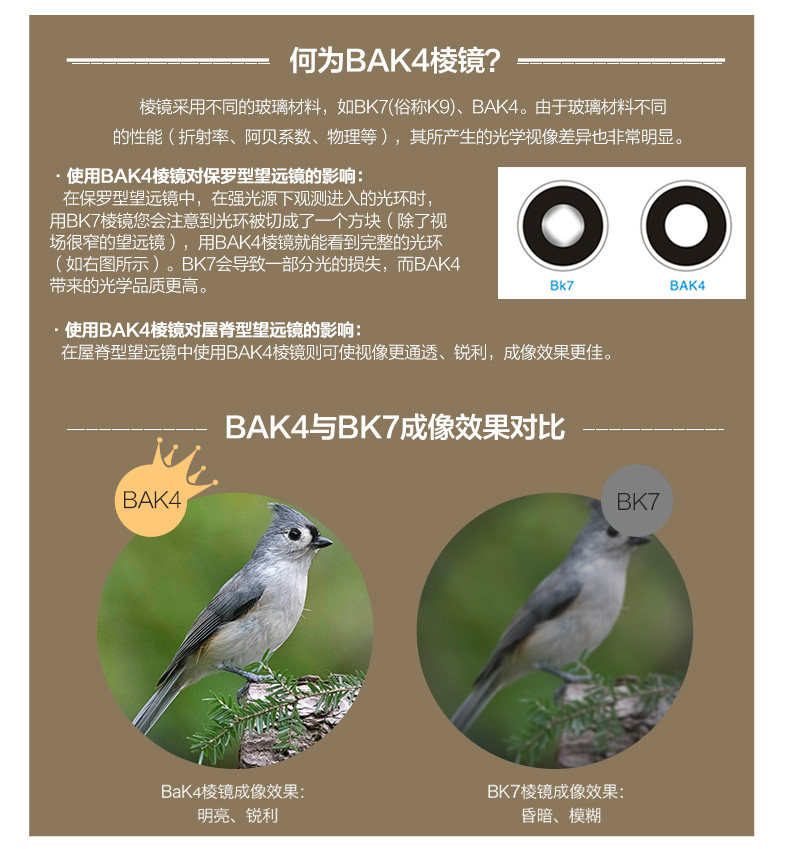 何为BAK4棱镜?

棱镜采用不同的玻璃材料，如BK7(俗称K9)、BAK4。由于玻璃材料不同的性能（折射率、阿贝系数、物理等），其所产生的光学视像差异也非常明显。

· 使用BAK4棱镜对保罗型望远镜的影响：
在保罗型望远镜中，在强光源下观测进入的光环时，用BK7棱镜您会注意到光环被切成了一个方块（除了视场很窄的望远镜），用BAK4棱镜就能看到完整的光环（如右图所示）。BK7会导致一部分光的损失，而BAK4带来的光学品质更高。

Bk7

BAK4

· 使用BAK4棱镜对屋脊型望远镜的影响：
在屋脊型望远镜中使用BAK4棱镜则可使视像更通透、锐利，成像效果更佳。

BAK4与BK7成像效果对比

BAK4

BK7

BaK4棱镜成像效果：
明亮、锐利

BK7棱镜成像效果：
昏暗、模糊